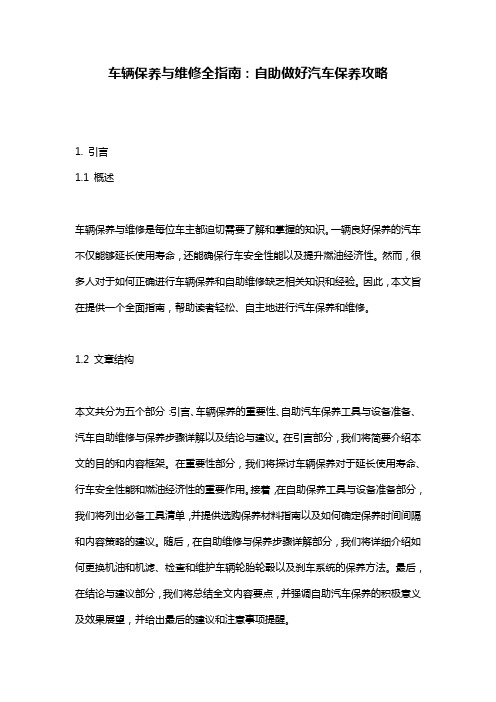 车辆保养与维修全指南：自助做好汽车保养攻略

1. 引言

1.1 概述

车辆保养与维修是每位车主都迫切需要了解和掌握的知识。一辆良好保养的汽车不仅能够延长使用寿命，还能确保行车安全性能以及提升燃油经济性。然而，很多人对于如何正确进行车辆保养和自助维修缺乏相关知识和经验。因此，本文旨在提供一个全面指南，帮助读者轻松、自主地进行汽车保养和维修。

1.2 文章结构

本文共分为五个部分：引言、车辆保养的重要性、自助汽车保养工具与设备准备、汽车自助维修与保养步骤详解以及结论与建议。在引言部分，我们将简要介绍本文的目的和内容框架。在重要性部分，我们将探讨车辆保养对于延长使用寿命、行车安全性能和燃油经济性的重要作用。接着，在自助保养工具与设备准备部分，我们将列出必备工具清单，并提供选购保养材料指南以及如何确定保养时间间隔和内容策略的建议。随后，在自助维修与保养步骤详解部分，我们将详细介绍如何更换机油和机滤、检查和维护车辆轮胎轮毂以及刹车系统的保养方法。最后，在结论与建议部分，我们将总结全文内容要点，并强调自助汽车保养的积极意义及效果展望，并给出最后的建议和注意事项提醒。